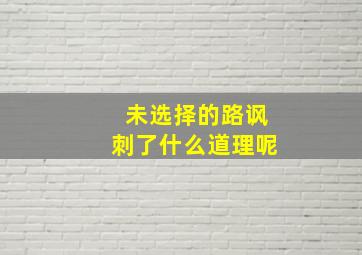 未选择的路讽刺了什么道理呢